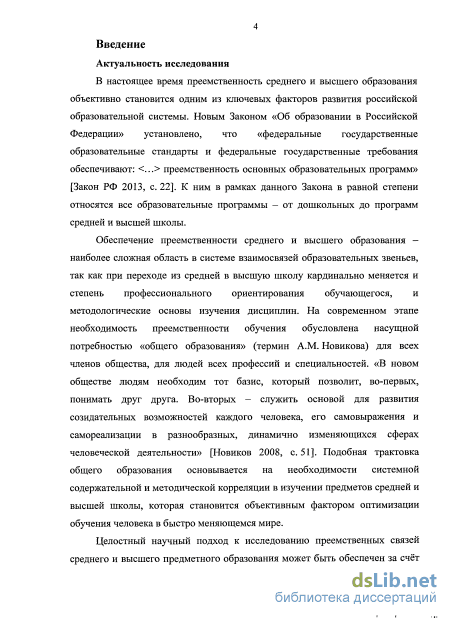 4

Введение

Актуальность исследования

В настоящее время преемственность среднего и высшего образования объективно становится одним из ключевых факторов развития российской образовательной системы. Новым Законом «Об образовании в Российской Федерации» установлено, что «федеральные государственные образовательные стандарты и федеральные государственные требования обеспечивают: <…> преемственность основных образовательных программ» [Закон РФ 2013, с. 22]. К ним в рамках данного Закона в равной степени относятся все образовательные программы – от дошкольных до программ средней и высшей школы.

Обеспечение преемственности среднего и высшего образования – наиболее сложная область в системе взаимосвязей образовательных звеньев, так как при переходе из средней в высшую школу кардинально меняется и степень профессионального ориентирования обучающегося, и методологические основы изучения дисциплин. На современном этапе необходимость преемственности обучения обусловлена насущной потребностью «общего образования» (термин А.М. Новикова) для всех членов общества, для людей всех профессий и специальностей. «В новом обществе людям необходим тот базис, который позволит, во-первых, понимать друг друга. Во-вторых – служить основой для развития созидательных возможностей каждого человека, его самовыражения и самореализации в разнообразных, динамично изменяющихся сферах человеческой деятельности» [Новиков 2008, с. 51]. Подобная трактовка общего образования основывается на необходимости системной содержательной и методической корреляции в изучении предметов средней и высшей школы, которая становится объективным фактором оптимизации обучения человека в быстро меняющемся мире.

Целостный научный подход к исследованию преемственных связей среднего и высшего предметного образования может быть обеспечен за счёт

dsLib.net
библиотека диссертаций